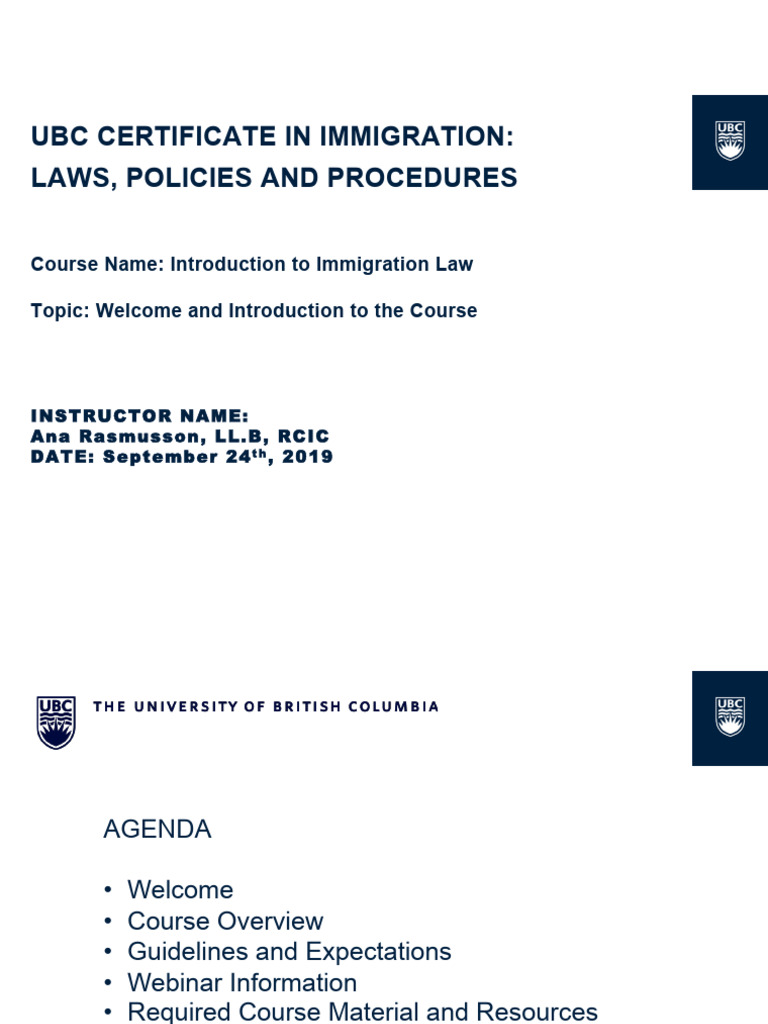 UBC CERTIFICATE IN IMMIGRATION: LAWS, POLICIES AND PROCEDURES

UBC

Course Name: Introduction to Immigration Law

Topic: Welcome and Introduction to the Course

INSTRUCTOR NAME:
Ana Rasmusson, LL.B, RCIC
DATE: September 24$^{th}$, 2019

UBC THE UNIVERSITY OF BRITISH COLUMBIA

UBC

AGENDA

• Welcome
• Course Overview
• Guidelines and Expectations
• Webinar Information
• Required Course Material and Resources